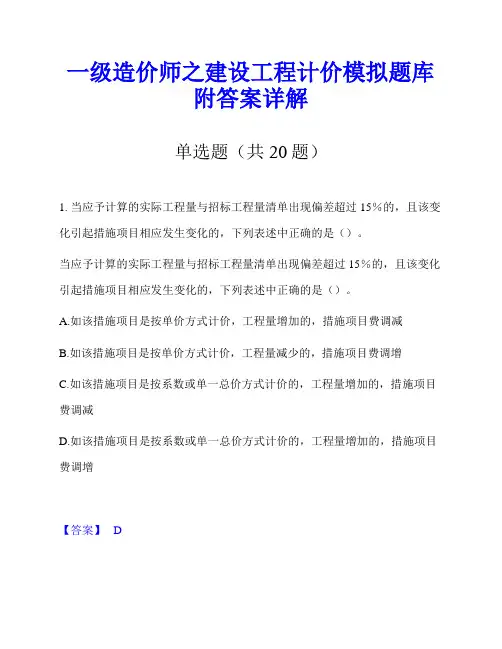 一级造价师之建设工程计价模拟题库附答案详解

单选题（共 20 题）

1. 当应予计算的实际工程量与招标工程量清单出现偏差超过 15%的，且该变化引起措施项目相应发生变化的，下列表述中正确的是（）。

当应予计算的实际工程量与招标工程量清单出现偏差超过 15%的，且该变化引起措施项目相应发生变化的，下列表述中正确的是（）。

A.如该措施项目是按单价方式计价，工程量增加的，措施项目费调减

B.如该措施项目是按单价方式计价，工程量减少的，措施项目费调增

C.如该措施项目是按系数或单一总价方式计价的，工程量增加的，措施项目费调减

D.如该措施项目是按系数或单一总价方式计价的，工程量增加的，措施项目费调增

【答案】 D